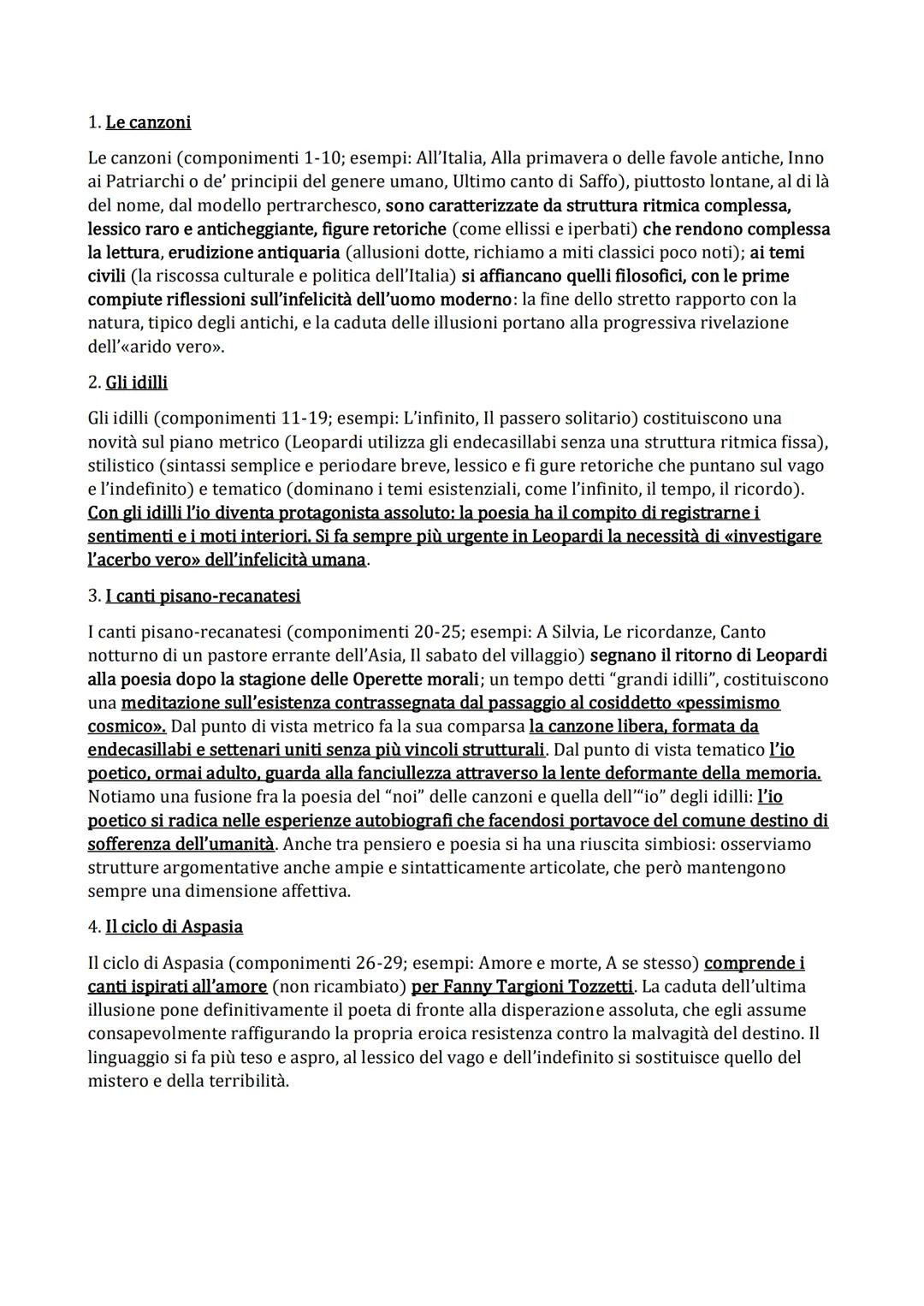 1. Le canzoni

Le canzoni (componimenti 1-10; esempi: All'Italia, Alla primavera o delle favole antiche, Inno ai Patriarchi o de' principii del genere umano, Ultimo canto di Saffo), piuttosto lontane, al di là del nome, dal modello pertrarchesco, sono caratterizzate da struttura ritmica complessa, lessico raro e anticheggiante, figure retoriche (come ellissi e iperbati) che rendono complessa la lettura, erudizione antiquaria (allusioni dotte, richiamo a miti classici poco noti); ai temi civili (la riscossa culturale e politica dell'Italia) si affiancano quelli filosofici, con le prime compiute riflessioni sull'infelicità dell'uomo moderno: la fine dello stretto rapporto con la natura, tipico degli antichi, e la caduta delle illusioni portano alla progressiva rivelazione dell'«arido vero».

2. Gli idilli

Gli idilli (componimenti 11-19; esempi: L'infinito, Il passero solitario) costituiscono una novità sul piano metrico (Leopardi utilizza gli endecasillabi senza una struttura ritmica fissa), stilistico (sintassi semplice e periodare breve, lessico e fi gure retoriche che puntano sul vago e l'indefinito) e tematico (dominano i temi esistenziali, come l'infinito, il tempo, il ricordo). Con gli idilli l'io diventa protagonista assoluto: la poesia ha il compito di registrarne i sentimenti e i moti interiori. Si fa sempre più urgente in Leopardi la necessità di «investigare l'acerbo vero» dell'infelicità umana.

3. I canti pisano-recanatesi

I canti pisano-recanatesi (componimenti 20-25; esempi: A Silvia, Le ricordanze, Canto notturno di un pastore errante dell'Asia, Il sabato del villaggio) segnano il ritorno di Leopardi alla poesia dopo la stagione delle Operette morali; un tempo detti "grandi idilli", costituiscono una meditazione sull'esistenza contrassegnata dal passaggio al cosiddetto «pessimismo cosmico». Dal punto di vista metrico fa la sua comparsa la canzone libera, formata da endecasillabi e settenari uniti senza più vincoli strutturali. Dal punto di vista tematico l'io poetico, ormai adulto, guarda alla fanciullezza attraverso la lente deformante della memoria. Notiamo una fusione fra la poesia del "noi" delle canzoni e quella dell'"io" degli idilli: l'io poetico si radica nelle esperienze autobiografi che facendosi portavoce del comune destino di sofferenza dell'umanità. Anche tra pensiero e poesia si ha una riuscita simbiosi: osserviamo strutture argomentative anche ampie e sintatticamente articolate, che però mantengono sempre una dimensione affettiva.

4. Il ciclo di Aspasia

Il ciclo di Aspasia (componimenti 26-29; esempi: Amore e morte, A se stesso) comprende i canti ispirati all'amore (non ricambiato) per Fanny Targioni Tozzetti. La caduta dell'ultima illusione pone definitivamente il poeta di fronte alla disperazione assoluta, che egli assume consapevolmente raffigurando la propria eroica resistenza contro la malvagità del destino. Il linguaggio si fa più teso e aspro, al lessico del vago e dell'indefinito si sostituisce quello del mistero e della terribilità.